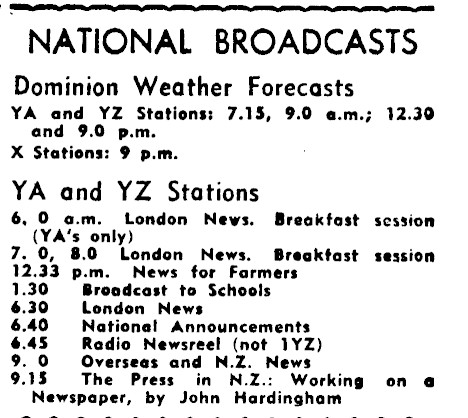 NATIONAL BROADCASTS

Dominion Weather Forecasts

YA and YZ Stations: 7.15, 9.0 a.m.; 12.30 and 9.0 p.m.

X Stations: 9 p.m.

YA and YZ Stations

6. 0 a.m. London News. Breakfast session (YA's only)

7. 0, 8.0 London News. Breakfast session

12.33 p.m. News for Farmers

1.30 Broadcast to Schools

6.30 London News

6.40 National Announcements

6.45 Radio Newsreel (not 1YZ)

9. 0 Overseas and N.Z. News

9.15 The Press in N.Z.: Working on a Newspaper, by John Hardingham